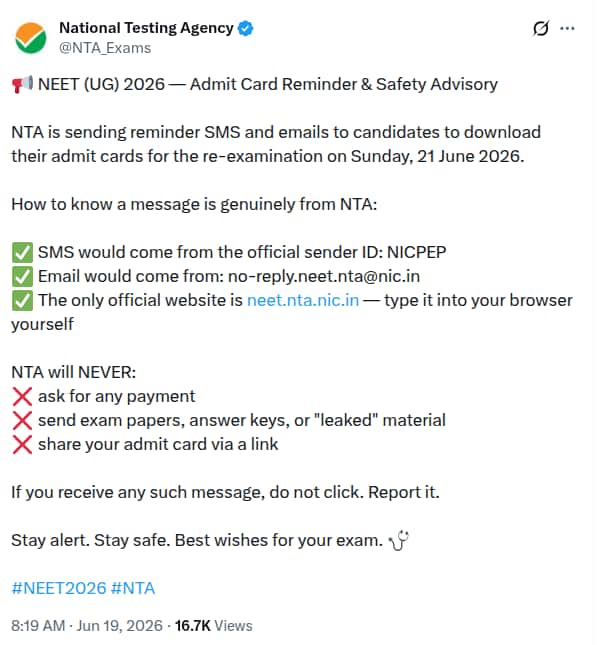 National Testing Agency
@NTA_Exams

📢 NEET (UG) 2026 — Admit Card Reminder & Safety Advisory

NTA is sending reminder SMS and emails to candidates to download their admit cards for the re-examination on Sunday, 21 June 2026.

How to know a message is genuinely from NTA:

✅ SMS would come from the official sender ID: NICPEP
✅ Email would come from: no-reply.neet.nta@nic.in
✅ The only official website is neet.nta.nic.in — type it into your browser yourself

NTA will NEVER:
❌ ask for any payment
❌ send exam papers, answer keys, or "leaked" material
❌ share your admit card via a link

If you receive any such message, do not click. Report it.

Stay alert. Stay safe. Best wishes for your exam. 🩺

#NEET2026 #NTA

8:19 AM · Jun 19, 2026 · 16.7K Views